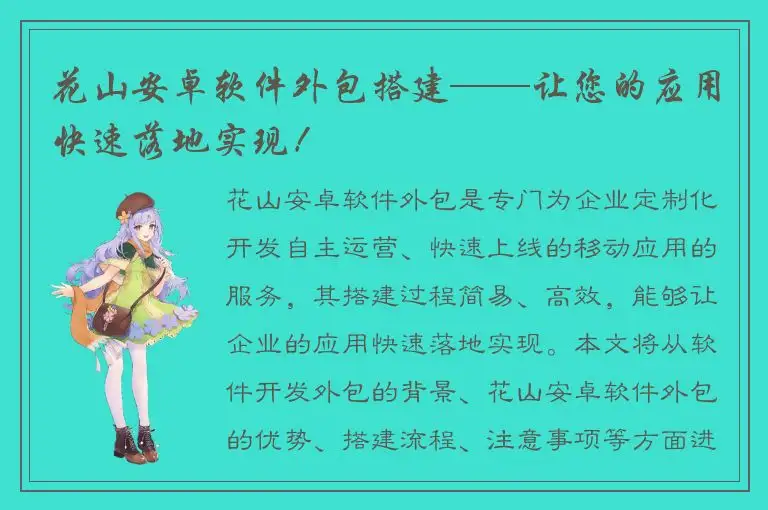 花山安卓软件外包搭建——让您的应用快速落地实现！

花山安卓软件外包是专门为企业定制化开发自主运营、快速上线的移动应用的服务，其搭建过程简易、高效，能够让企业的应用快速落地实现。本文将从软件开发外包的背景、花山安卓软件外包的优势、搭建流程、注意事项等方面进